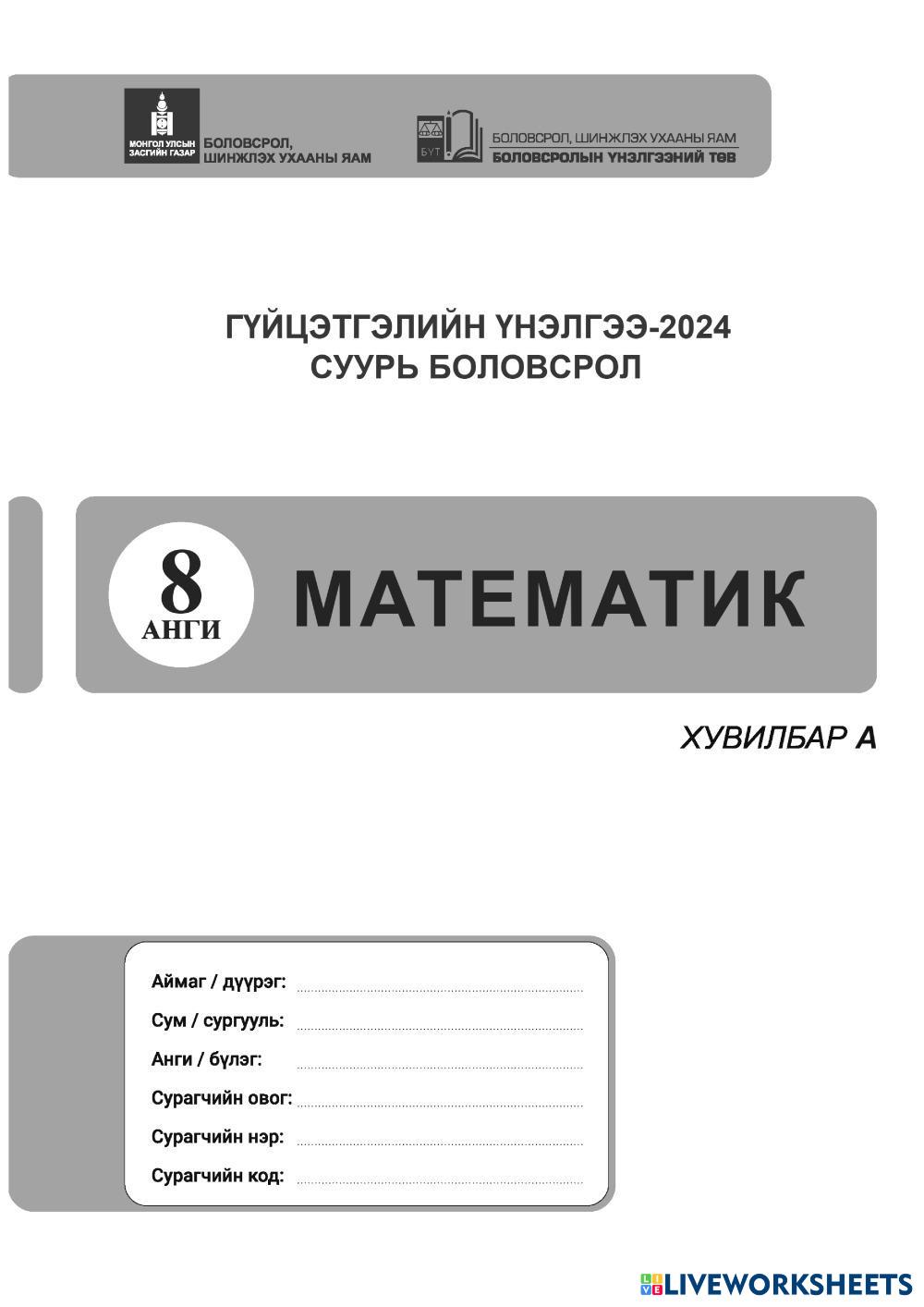 МОНГОЛ УЛСЫН ЗАСГИЙН ГАЗАР

БОЛОВСРОЛ, ШИНЖЛЭХ УХААНЫ ЯАМ

БҮТ

БОЛОВСРОЛ, ШИНЖЛЭХ УХААНЫ ЯАМ
БОЛОВСРОЛЫН ҮНЭЛГЭЭНИЙ ТӨВ

ГҮЙЦЭТГЭЛИЙН ҮНЭЛГЭЭ-2024
СУУРЬ БОЛОВСРОЛ

8
АНГИ

МАТЕМАТИК

ХУВИЛБАР А

Аймаг / дүүрэг: ____
Сум / сургууль: ____
Анги / бүлэг: ____
Сурагчийн овог: ____
Сурагчийн нэр: ____
Сурагчийн код: ____

LIVEWORKSHEETS